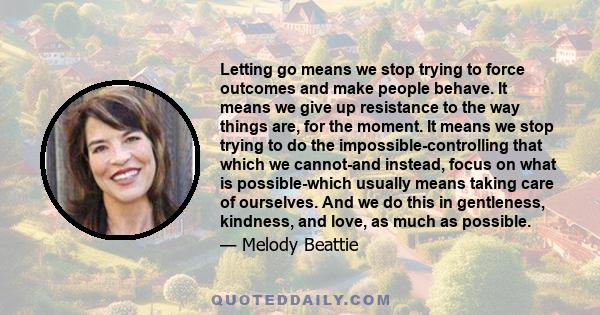 Letting go means we stop trying to force outcomes and make people behave. It means we give up resistance to the way things are, for the moment. It means we stop trying to do the impossible-controlling that which we cannot-and instead, focus on what is possible-which usually means taking care of ourselves. And we do this in gentleness, kindness, and love, as much as possible.

— Melody Beattie

QUOTEDDAILY.COM